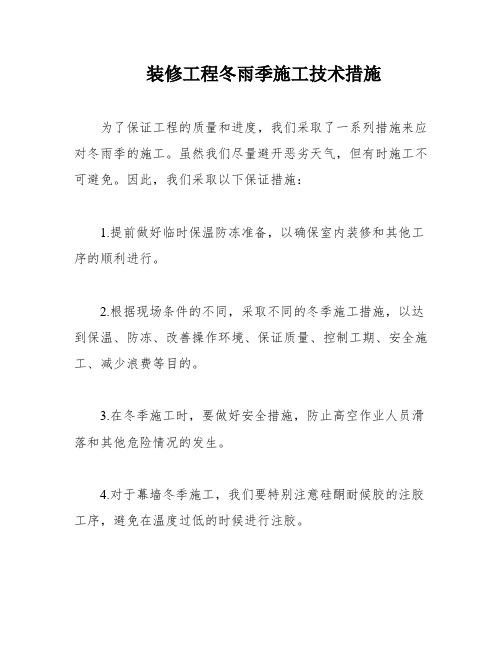 装修工程冬雨季施工技术措施

为了保证工程的质量和进度，我们采取了一系列措施来应对冬雨季的施工。虽然我们尽量避开恶劣天气，但有时施工不可避免。因此，我们采取以下保证措施：

1.提前做好临时保温防冻准备，以确保室内装修和其他工序的顺利进行。

2.根据现场条件的不同，采取不同的冬季施工措施，以达到保温、防冻、改善操作环境、保证质量、控制工期、安全施工、减少浪费等目的。

3.在冬季施工时，要做好安全措施，防止高空作业人员滑落和其他危险情况的发生。

4.对于幕墙冬季施工，我们要特别注意硅酮耐候胶的注胶工序，避免在温度过低的时候进行注胶。